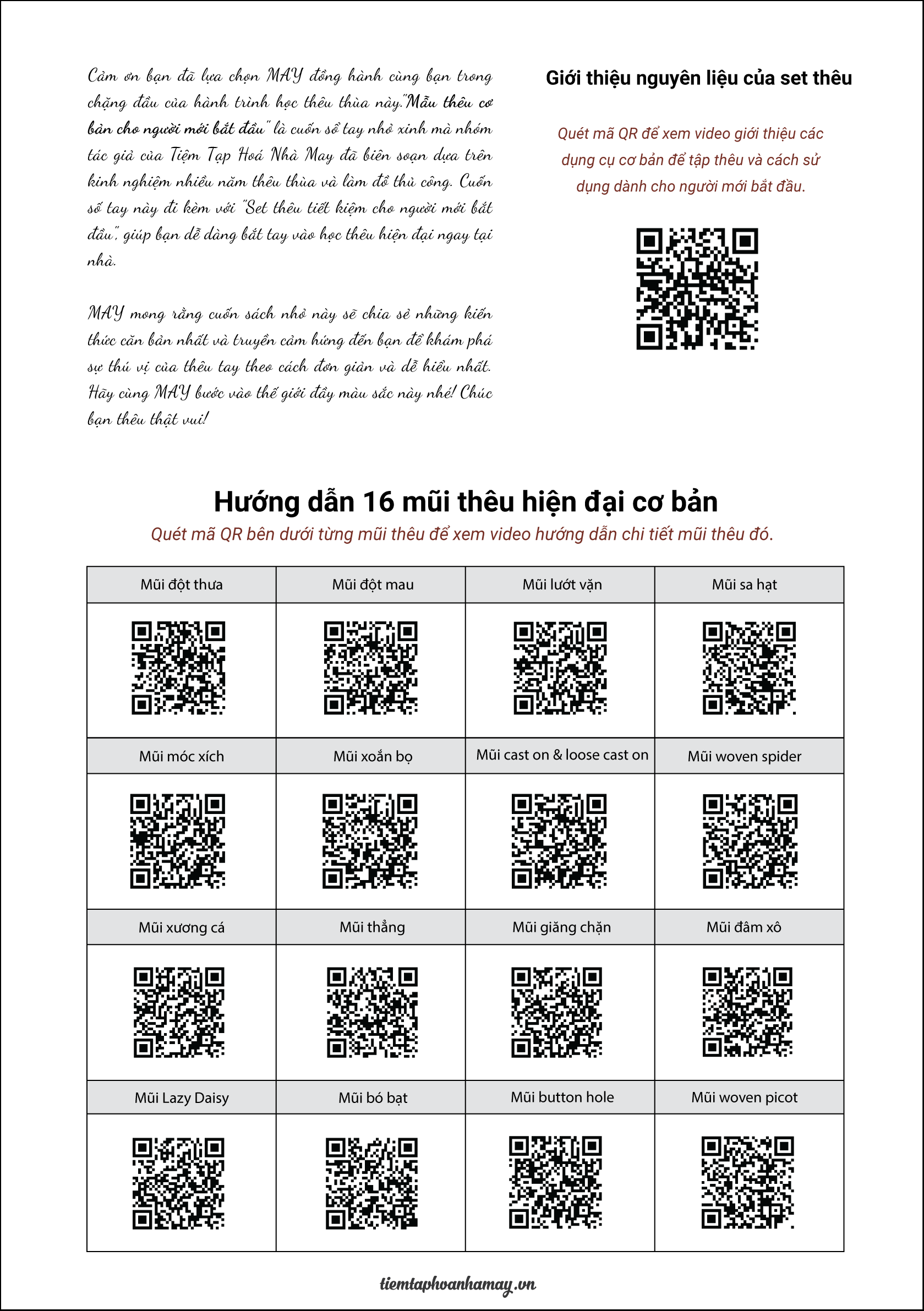 Cảm ơn bạn đã lựa chọn MAY đồng hành cùng bạn trong chặng đầu của hành trình học thêu thùa này."Mẫu thêu cơ bản cho người mới bắt đầu" là cuốn sổ tay nhỏ xinh mà nhóm tác giả của Tiệm Tạp Hoá Nhà May đã biên soạn dựa trên kinh nghiệm nhiều năm thêu thùa và làm đồ thủ công. Cuốn sổ tay này đi kèm với "Set thêu tiết kiệm cho người mới bắt đầu", giúp bạn dễ dàng bắt tay vào học thêu hiện đại ngay tại nhà.

MAY mong rằng cuốn sách nhỏ này sẽ chia sẻ những kiến thức căn bản nhất và truyền cảm hứng đến bạn để khám phá sự thú vị của thêu tay theo cách đơn giản và dễ hiểu nhất. Hãy cùng MAY bước vào thế giới đầy màu sắc này nhé! Chúc bạn thêu thật vui!

Giới thiệu nguyên liệu của set thêu

Quét mã QR để xem video giới thiệu các dụng cụ cơ bản để tập thêu và cách sử dụng dành cho người mới bắt đầu.

Hướng dẫn 16 mũi thêu hiện đại cơ bản

Quét mã QR bên dưới từng mũi thêu để xem video hướng dẫn chi tiết mũi thêu đó.

| Mũi đột thưa | Mũi đột mau | Mũi lướt vặn | Mũi sa hạt |
|---|---|---|---|
| | | | |
| Mũi móc xích | Mũi xoắn bọ | Mũi cast on & loose cast on | Mũi woven spider |
| | | | |
| Mũi xương cá | Mũi thẳng | Mũi giăng chặn | Mũi đâm xô |
| | | | |
| Mũi Lazy Daisy | Mũi bó bạt | Mũi button hole | Mũi woven picot |
| | | | |

tiemtaphoanhamay.vn